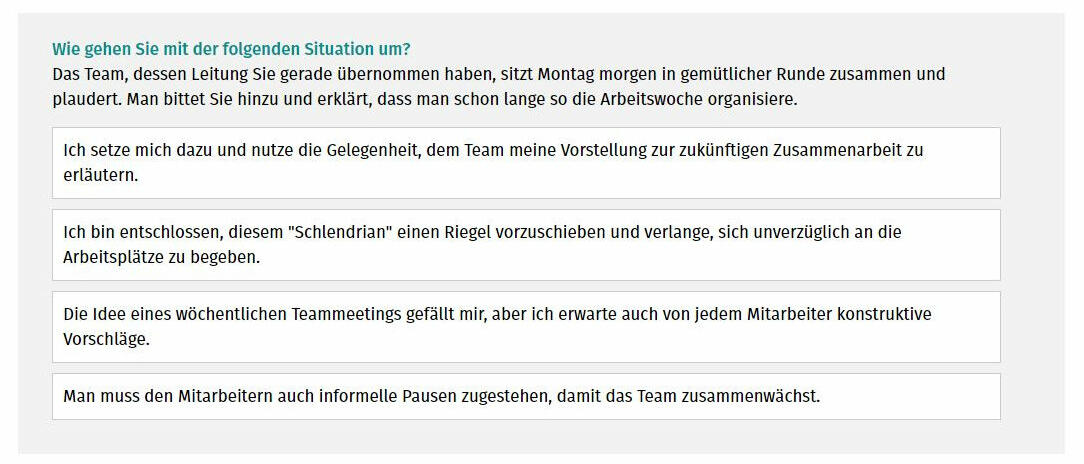 Wie gehen Sie mit der folgenden Situation um?
Das Team, dessen Leitung Sie gerade übernommen haben, sitzt Montag morgen in gemütlicher Runde zusammen und plaudert. Man bittet Sie hinzu und erklärt, dass man schon lange so die Arbeitswoche organisiere.

Ich setze mich dazu und nutze die Gelegenheit, dem Team meine Vorstellung zur zukünftigen Zusammenarbeit zu erläutern.

Ich bin entschlossen, diesem "Schlendrian" einen Riegel vorzuschieben und verlange, sich unverzüglich an die Arbeitsplätze zu begeben.

Die Idee eines wöchentlichen Teammeetings gefällt mir, aber ich erwarte auch von jedem Mitarbeiter konstruktive Vorschläge.

Man muss den Mitarbeitern auch informelle Pausen zugestehen, damit das Team zusammenwächst.